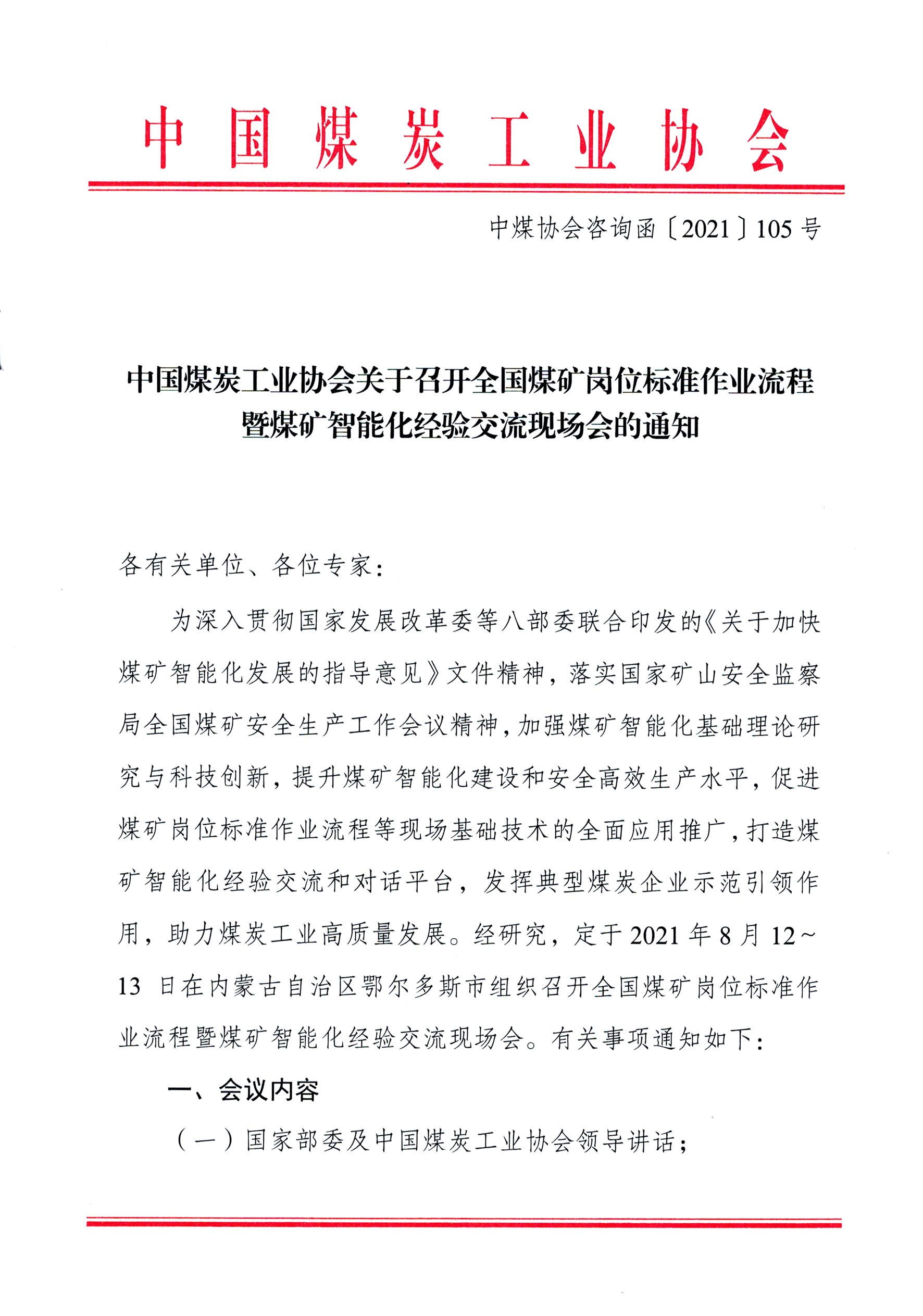 中国煤炭工业协会

中煤协会咨询函〔2021〕105号

中国煤炭工业协会关于召开全国煤矿岗位标准作业流程暨煤矿智能化经验交流现场会的通知

各有关单位、各位专家：

为深入贯彻国家发展改革委等八部委联合印发的《关于加快煤矿智能化发展的指导意见》文件精神，落实国家矿山安全监察局全国煤矿安全生产工作会议精神，加强煤矿智能化基础理论研究与科技创新，提升煤矿智能化建设和安全高效生产水平，促进煤矿岗位标准作业流程等现场基础技术的全面应用推广，打造煤矿智能化经验交流和对话平台，发挥典型煤炭企业示范引领作用，助力煤炭工业高质量发展。经研究，定于2021年8月12~13日在内蒙古自治区鄂尔多斯市组织召开全国煤矿岗位标准作业流程暨煤矿智能化经验交流现场会。有关事项通知如下：

一、会议内容

（一）国家部委及中国煤炭工业协会领导讲话；